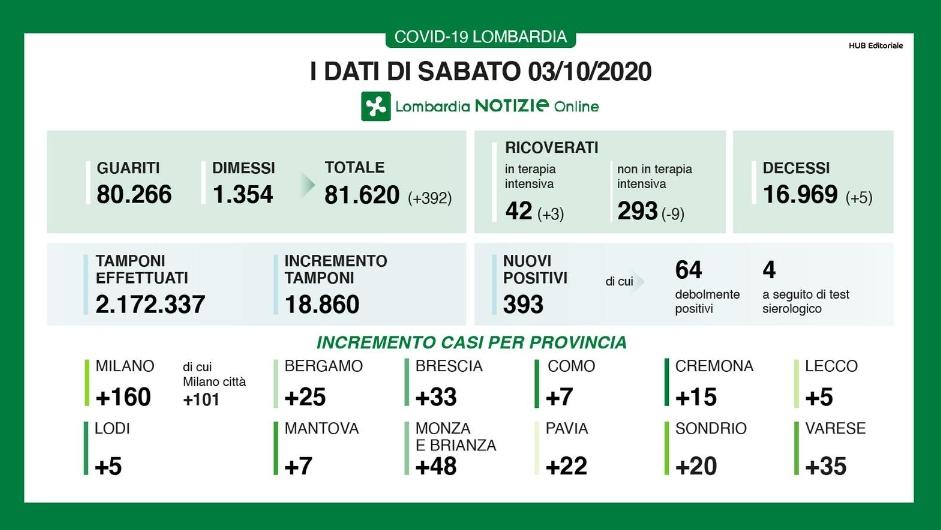 COVID-19 LOMBARDIA

HUB Editoriale

I DATI DI SABATO 03/10/2020

Lombardia NOTIZIE Online

GUARITI
80.266

DIMESSI
1.354

TOTALE
81.620 (+392)

RICOVERATI
in terapia intensiva
42 (+3)

non in terapia intensiva
293 (-9)

DECESSI
16.969 (+5)

TAMPONI EFFETTUATI
2.172.337

INCREMENTO TAMPONI
18.860

NUOVI POSITIVI
393

di cui

64
debolmente positivi

4
a seguito di test sierologico

INCREMENTO CASI PER PROVINCIA

MILANO
+160

di cui Milano città
+101

BERGAMO
+25

BRESCIA
+33

COMO
+7

CREMONA
+15

LECCO
+5

LODI
+5

MANTOVA
+7

MONZA E BRIANZA
+48

PAVIA
+22

SONDRIO
+20

VARESE
+35